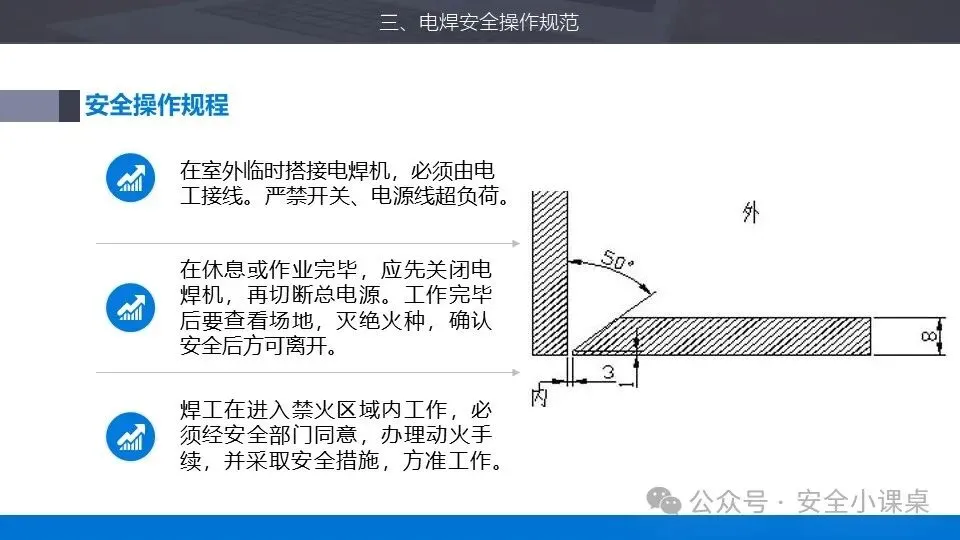 三、电焊安全操作规范

安全操作规程

在室外临时搭接电焊机，必须由电工接线。严禁开关、电源线超负荷。

在休息或作业完毕，应先关闭电焊机，再切断总电源。工作完毕后要查看场地，灭绝火种，确认安全后方可离开。

焊工在进入禁火区域内工作，必须经安全部门同意，办理动火手续，并采取安全措施，方准工作。

外

50°

8

3

内

公众号·安全小课桌